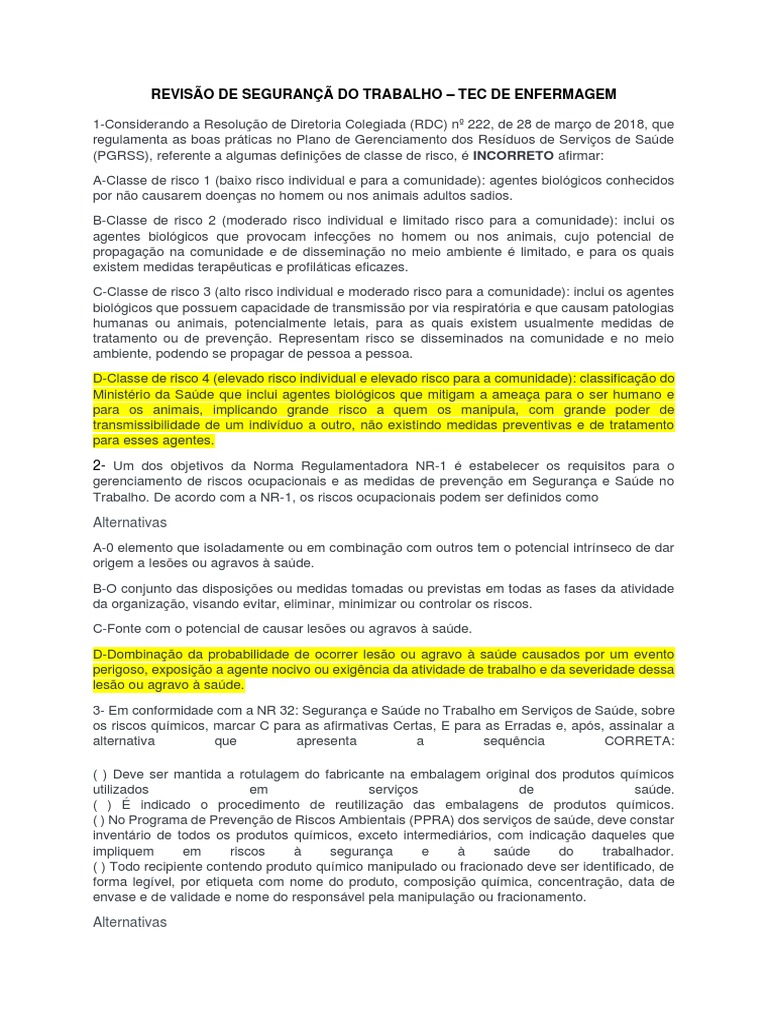 REVISÃO DE SEGURANÇÃ DO TRABALHO – TEC DE ENFERMAGEM

1-Considerando a Resolução de Diretoria Colegiada (RDC) nº 222, de 28 de março de 2018, que regulamenta as boas práticas no Plano de Gerenciamento dos Resíduos de Serviços de Saúde (PGRSS), referente a algumas definições de classe de risco, é INCORRETO afirmar:

A-Classe de risco 1 (baixo risco individual e para a comunidade): agentes biológicos conhecidos por não causarem doenças no homem ou nos animais adultos sadios.

B-Classe de risco 2 (moderado risco individual e limitado risco para a comunidade): inclui os agentes biológicos que provocam infecções no homem ou nos animais, cujo potencial de propagação na comunidade e de disseminação no meio ambiente é limitado, e para os quais existem medidas terapêuticas e profiláticas eficazes.

C-Classe de risco 3 (alto risco individual e moderado risco para a comunidade): inclui os agentes biológicos que possuem capacidade de transmissão por via respiratória e que causam patologias humanas ou animais, potencialmente letais, para as quais existem usualmente medidas de tratamento ou de prevenção. Representam risco se disseminados na comunidade e no meio ambiente, podendo se propagar de pessoa a pessoa.

D-Classe de risco 4 (elevado risco individual e elevado risco para a comunidade): classificação do Ministério da Saúde que inclui agentes biológicos que mitigam a ameaça para o ser humano e para os animais, implicando grande risco a quem os manipula, com grande poder de transmissibilidade de um indivíduo a outro, não existindo medidas preventivas e de tratamento para esses agentes.

2- Um dos objetivos da Norma Regulamentadora NR-1 é estabelecer os requisitos para o gerenciamento de riscos ocupacionais e as medidas de prevenção em Segurança e Saúde no Trabalho. De acordo com a NR-1, os riscos ocupacionais podem ser definidos como

Alternativas

A-0 elemento que isoladamente ou em combinação com outros tem o potencial intrínseco de dar origem a lesões ou agravos à saúde.

B-O conjunto das disposições ou medidas tomadas ou previstas em todas as fases da atividade da organização, visando evitar, eliminar, minimizar ou controlar os riscos.

C-Fonte com o potencial de causar lesões ou agravos à saúde.

D-Dombinação da probabilidade de ocorrer lesão ou agravo à saúde causados por um evento perigoso, exposição a agente nocivo ou exigência da atividade de trabalho e da severidade dessa lesão ou agravo à saúde.

3- Em conformidade com a NR 32: Segurança e Saúde no Trabalho em Serviços de Saúde, sobre os riscos químicos, marcar C para as afirmativas Certas, E para as Erradas e, após, assinalar a alternativa que apresenta a sequência CORRETA:

( ) Deve ser mantida a rotulagem do fabricante na embalagem original dos produtos químicos utilizados em serviços de saúde.
( ) É indicado o procedimento de reutilização das embalagens de produtos químicos.
( ) No Programa de Prevenção de Riscos Ambientais (PPRA) dos serviços de saúde, deve constar inventário de todos os produtos químicos, exceto intermediários, com indicação daqueles que impliquem em riscos à segurança e à saúde do trabalhador.
( ) Todo recipiente contendo produto químico manipulado ou fracionado deve ser identificado, de forma legível, por etiqueta com nome do produto, composição química, concentração, data de envase e de validade e nome do responsável pela manipulação ou fracionamento.

Alternativas